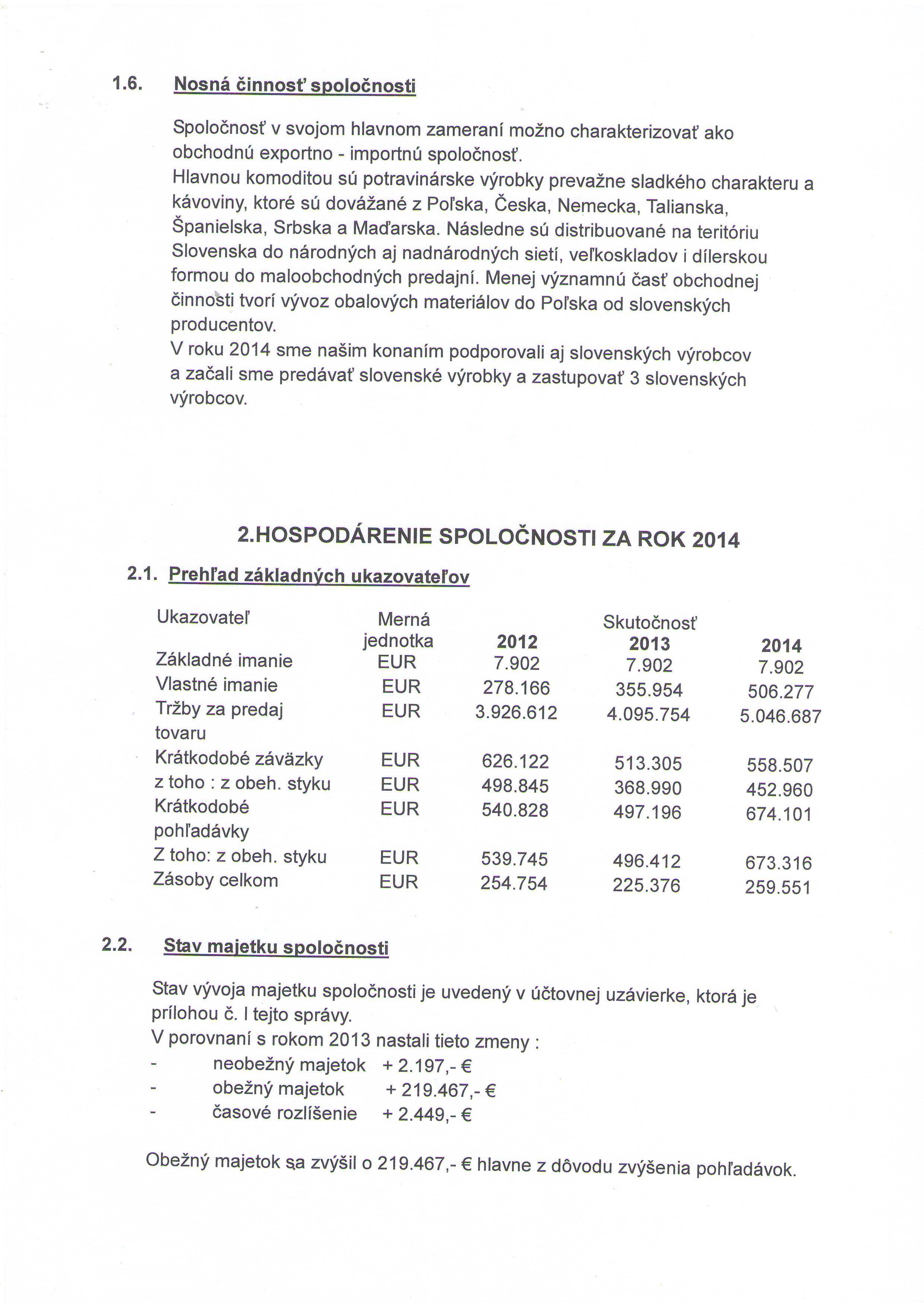 1.6. Nosná činnosť spoločnosti

Spoločnosť v svojom hlavnom zameraní možno charakterizovať ako obchodnú exportno - importnú spoločnosť.
Hlavnou komoditou sú potravinárske výrobky prevažne sladkého charakteru a kávoviny, ktoré sú dovážané z Poľska, Česka, Nemecka, Talianska, Španielska, Srbska a Maďarska. Následne sú distribuované na teritóriu Slovenska do národných aj nadnárodných sietí, veľkoskladov i dílerskou formou do maloobchodných predajní. Menej významnú časť obchodnej činnosti tvorí vývoz obalových materiálov do Poľska od slovenských producentov.
V roku 2014 sme našim konaním podporovali aj slovenských výrobcov a začali sme predávať slovenské výrobky a zastupovať 3 slovenských výrobcov.

2.HOSPODÁRENIE SPOLOČNOSTI ZA ROK 2014

2.1. Prehľad základných ukazovateľov

| Ukazovateľ | Merná jednotka | 2012 | Skutočnosť 2013 | 2014 |
|---|---|---|---|---|
| Základné imanie | EUR | 7.902 | 7.902 | 7.902 |
| Vlastné imanie | EUR | 278.166 | 355.954 | 506.277 |
| Tržby za predaj tovaru | EUR | 3.926.612 | 4.095.754 | 5.046.687 |
| Krátkodobé záväzky | EUR | 626.122 | 513.305 | 558.507 |
| z toho : z obeh. styku | EUR | 498.845 | 368.990 | 452.960 |
| Krátkodobé pohľadávky | EUR | 540.828 | 497.196 | 674.101 |
| Z toho: z obeh. styku | EUR | 539.745 | 496.412 | 673.316 |
| Zásoby celkom | EUR | 254.754 | 225.376 | 259.551 |

2.2. Stav majetku spoločnosti

Stav vývoja majetku spoločnosti je uvedený v účtovnej uzávierke, ktorá je prílohou č. I tejto správy.
V porovnaní s rokom 2013 nastali tieto zmeny :
- neobežný majetok + 2.197,- €
- obežný majetok + 219.467,- €
- časové rozlíšenie + 2.449,- €

Obežný majetok sa zvýšil o 219.467,- € hlavne z dôvodu zvýšenia pohľadávok.